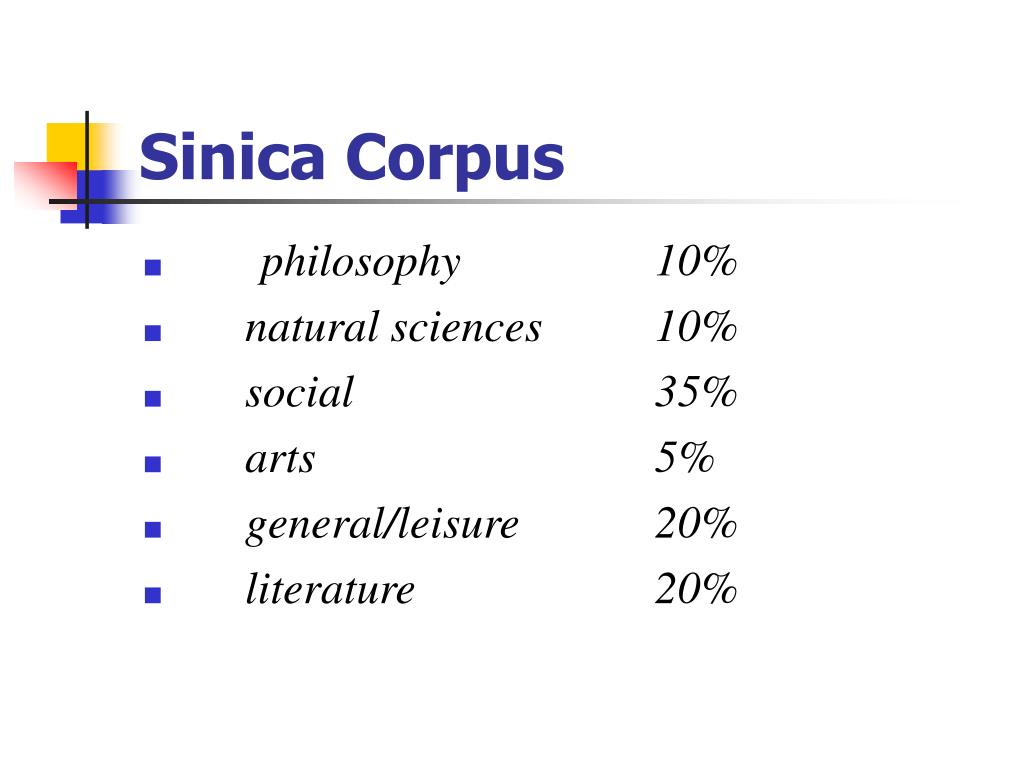 Sinica Corpus

- philosophy 10%
- natural sciences 10%
- social 35%
- arts 5%
- general/leisure 20%
- literature 20%